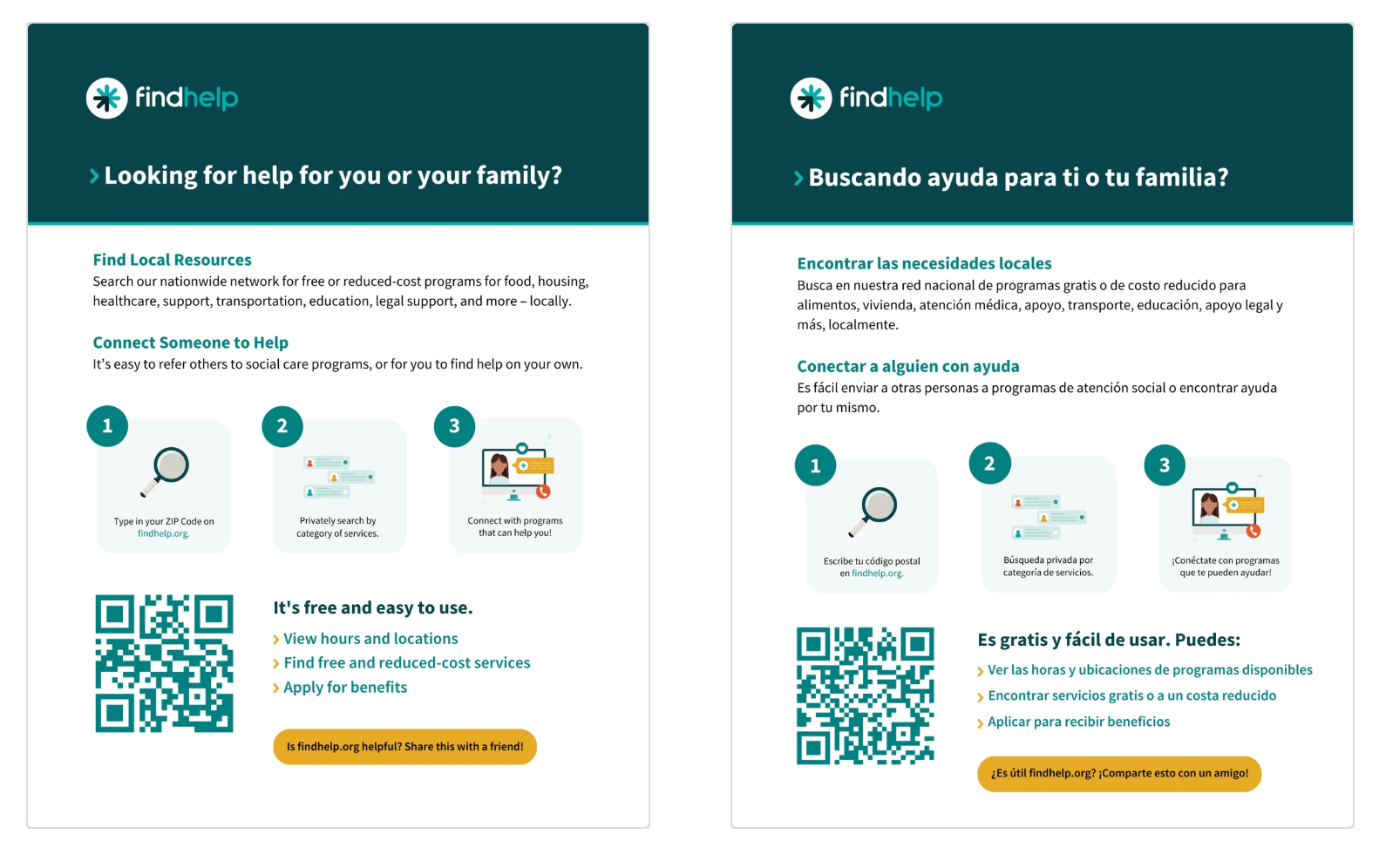 findhelp

Looking for help for you or your family?

Find Local Resources
Search our nationwide network for free or reduced-cost programs for food, housing, healthcare, support, transportation, education, legal support, and more – locally.

Connect Someone to Help
It's easy to refer others to social care programs, or for you to find help on your own.

1
Type in your ZIP Code on findhelp.org.

2
Privately search by category of services.

3
Connect with programs that can help you!

It's free and easy to use.
View hours and locations
Find free and reduced-cost services
Apply for benefits

Is findhelp.org helpful? Share this with a friend!

findhelp

Buscando ayuda para ti o tu familia?

Encontrar las necesidades locales
Busca en nuestra red nacional de programas gratis o de costo reducido para alimentos, vivienda, atención médica, apoyo, transporte, educación, apoyo legal y más, localmente.

Conectar a alguien con ayuda
Es fácil enviar a otras personas a programas de atención social o encontrar ayuda por tu mismo.

1
Escribe tu código postal en findhelp.org.

2
Búsqueda privada por categoría de servicios.

3
¡Conéctate con programas que te pueden ayudar!

Es gratis y fácil de usar. Puedes:
Ver las horas y ubicaciones de programas disponibles
Encontrar servicios gratis o a un costa reducido
Aplicar para recibir beneficios

¿Es útil findhelp.org? ¡Comparte esto con un amigo!